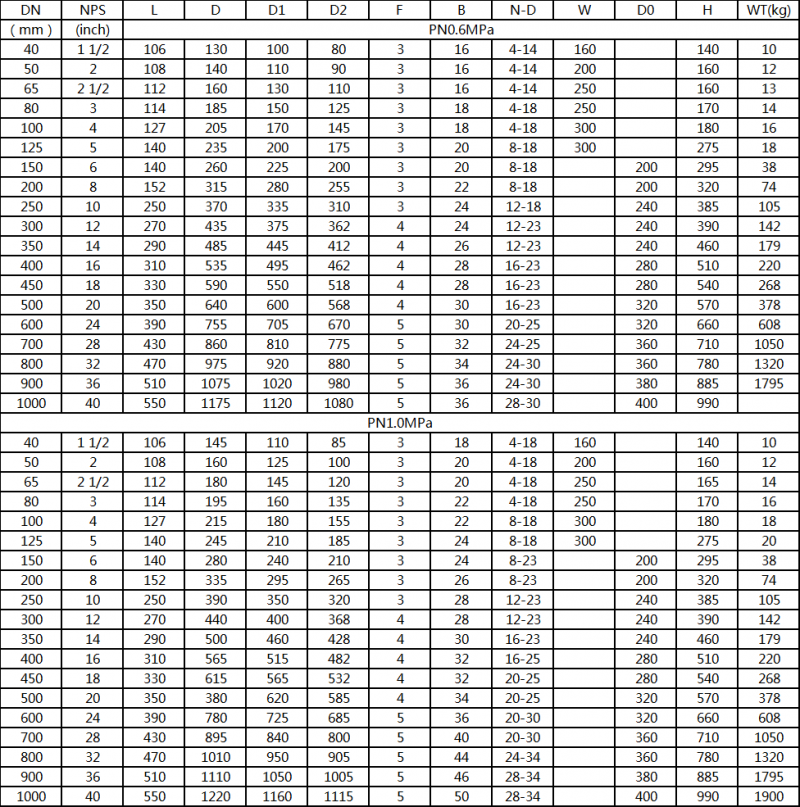 | DN | NPS | L | D | D1 | D2 | F | B | N-D | W | D0 | H | WT(kg) |
|---|---|---|---|---|---|---|---|---|---|---|---|---|
| ( mm ) | (inch) | PN0.6MPa | | | | | | | | | | |
| 40 | 1 1/2 | 106 | 130 | 100 | 80 | 3 | 16 | 4-14 | 160 | | 140 | 10 |
| 50 | 2 | 108 | 140 | 110 | 90 | 3 | 16 | 4-14 | 200 | | 160 | 12 |
| 65 | 2 1/2 | 112 | 160 | 130 | 110 | 3 | 16 | 4-14 | 250 | | 160 | 13 |
| 80 | 3 | 114 | 185 | 150 | 125 | 3 | 18 | 4-18 | 250 | | 170 | 14 |
| 100 | 4 | 127 | 205 | 170 | 145 | 3 | 18 | 4-18 | 300 | | 180 | 16 |
| 125 | 5 | 140 | 235 | 200 | 175 | 3 | 20 | 8-18 | 300 | | 275 | 18 |
| 150 | 6 | 140 | 260 | 225 | 200 | 3 | 20 | 8-18 | | 200 | 295 | 38 |
| 200 | 8 | 152 | 315 | 280 | 255 | 3 | 22 | 8-18 | | 200 | 320 | 74 |
| 250 | 10 | 250 | 370 | 335 | 310 | 3 | 24 | 12-18 | | 240 | 385 | 105 |
| 300 | 12 | 270 | 435 | 375 | 362 | 4 | 24 | 12-23 | | 240 | 390 | 142 |
| 350 | 14 | 290 | 485 | 445 | 412 | 4 | 26 | 12-23 | | 240 | 460 | 179 |
| 400 | 16 | 310 | 535 | 495 | 462 | 4 | 28 | 16-23 | | 280 | 510 | 220 |
| 450 | 18 | 330 | 590 | 550 | 518 | 4 | 28 | 16-23 | | 280 | 540 | 268 |
| 500 | 20 | 350 | 640 | 600 | 568 | 4 | 30 | 16-23 | | 320 | 570 | 378 |
| 600 | 24 | 390 | 755 | 705 | 670 | 5 | 30 | 20-25 | | 320 | 660 | 608 |
| 700 | 28 | 430 | 860 | 810 | 775 | 5 | 32 | 24-25 | | 360 | 710 | 1050 |
| 800 | 32 | 470 | 975 | 920 | 880 | 5 | 34 | 24-30 | | 360 | 780 | 1320 |
| 900 | 36 | 510 | 1075 | 1020 | 980 | 5 | 36 | 24-30 | | 380 | 885 | 1795 |
| 1000 | 40 | 550 | 1175 | 1120 | 1080 | 5 | 36 | 28-30 | | 400 | 990 | |
| PN1.0MPa | | | | | | | | | | | | |
| 40 | 1 1/2 | 106 | 145 | 110 | 85 | 3 | 18 | 4-18 | 160 | | 140 | 10 |
| 50 | 2 | 108 | 160 | 125 | 100 | 3 | 20 | 4-18 | 200 | | 160 | 12 |
| 65 | 2 1/2 | 112 | 180 | 145 | 120 | 3 | 20 | 4-18 | 250 | | 165 | 14 |
| 80 | 3 | 114 | 195 | 160 | 135 | 3 | 22 | 4-18 | 250 | | 170 | 16 |
| 100 | 4 | 127 | 215 | 180 | 155 | 3 | 22 | 8-18 | 300 | | 180 | 18 |
| 125 | 5 | 140 | 245 | 210 | 185 | 3 | 24 | 8-18 | 300 | | 275 | 20 |
| 150 | 6 | 140 | 280 | 240 | 210 | 3 | 24 | 8-23 | | 200 | 295 | 38 |
| 200 | 8 | 152 | 335 | 295 | 265 | 3 | 26 | 8-23 | | 200 | 320 | 74 |
| 250 | 10 | 250 | 390 | 350 | 320 | 3 | 28 | 12-23 | | 240 | 385 | 105 |
| 300 | 12 | 270 | 440 | 400 | 368 | 4 | 28 | 12-23 | | 240 | 390 | 142 |
| 350 | 14 | 290 | 500 | 460 | 428 | 4 | 30 | 16-23 | | 240 | 460 | 179 |
| 400 | 16 | 310 | 565 | 515 | 482 | 4 | 32 | 16-25 | | 280 | 510 | 220 |
| 450 | 18 | 330 | 615 | 565 | 532 | 4 | 32 | 20-25 | | 280 | 540 | 268 |
| 500 | 20 | 350 | 380 | 620 | 585 | 4 | 34 | 20-25 | | 320 | 570 | 378 |
| 600 | 24 | 390 | 780 | 725 | 685 | 5 | 36 | 20-30 | | 320 | 660 | 608 |
| 700 | 28 | 430 | 895 | 840 | 800 | 5 | 40 | 20-30 | | 360 | 710 | 1050 |
| 800 | 32 | 470 | 1010 | 950 | 905 | 5 | 44 | 24-34 | | 360 | 780 | 1320 |
| 900 | 36 | 510 | 1110 | 1050 | 1005 | 5 | 46 | 28-34 | | 380 | 885 | 1795 |
| 1000 | 40 | 550 | 1220 | 1160 | 1115 | 5 | 50 | 28-34 | | 400 | 990 | 1900 |